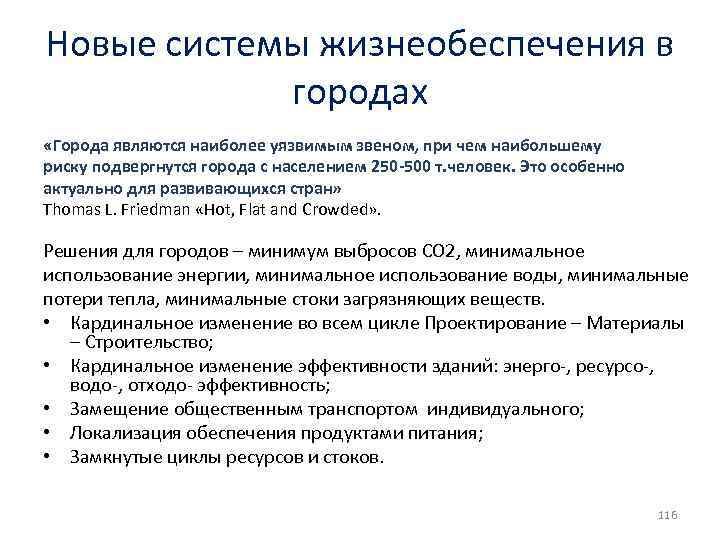 Новые системы жизнеобеспечения в городах

«Города являются наиболее уязвимым звеном, при чем наибольшему риску подвергнутся города с населением 250-500 т.человек. Это особенно актуально для развивающихся стран»
Thomas L. Friedman «Hot, Flat and Crowded».

Решения для городов – минимум выбросов CO2, минимальное использование энергии, минимальное использование воды, минимальные потери тепла, минимальные стоки загрязняющих веществ.
• Кардинальное изменение во всем цикле Проектирование – Материалы – Строительство;
• Кардинальное изменение эффективности зданий: энерго-, ресурсо-, водо-, отходо- эффективность;
• Замещение общественным транспортом индивидуального;
• Локализация обеспечения продуктами питания;
• Замкнутые циклы ресурсов и стоков.

116